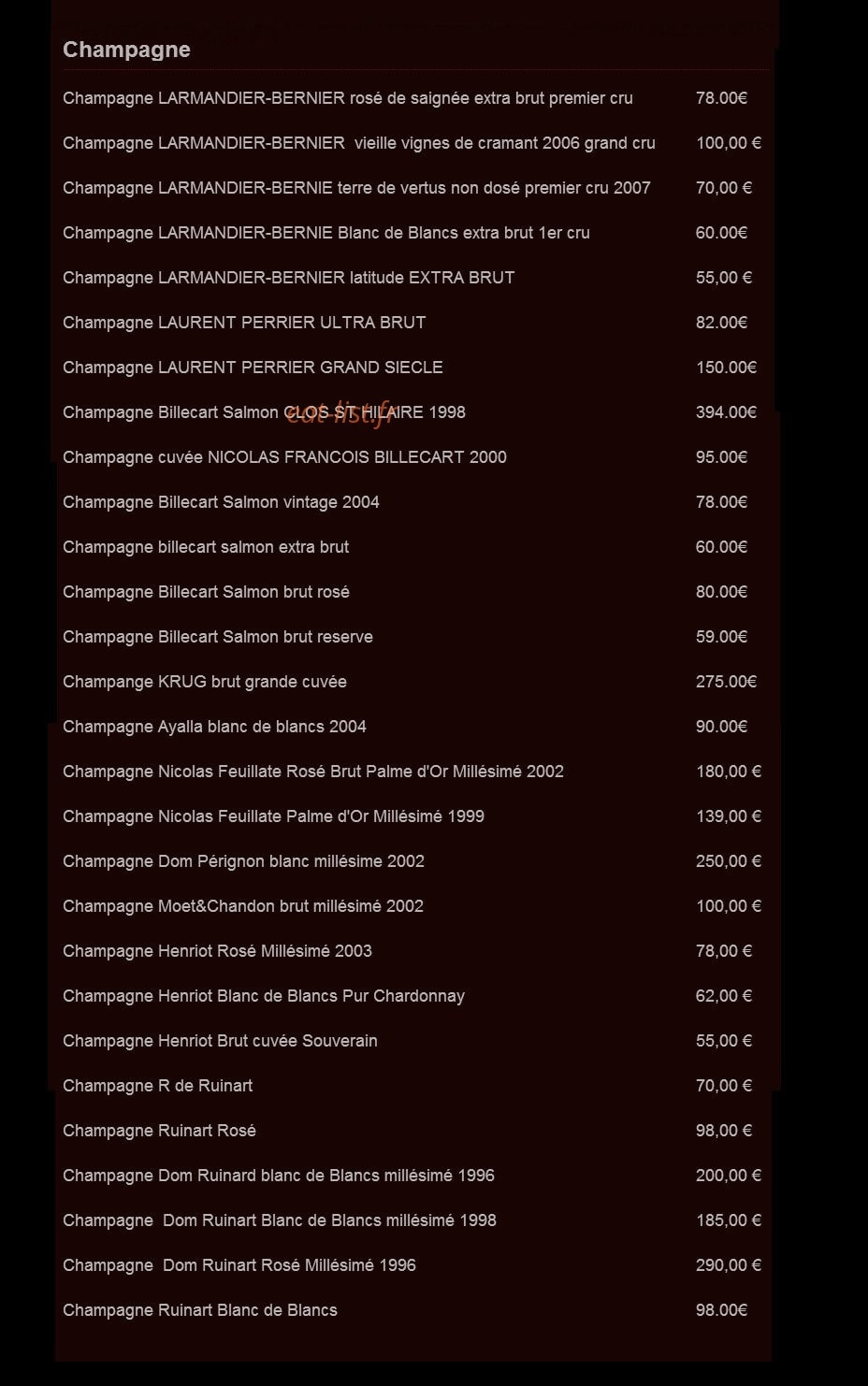 Champagne

| | |
|---|---|
| Champagne LARMANDIER-BERNIER rosé de saignée extra brut premier cru | 78.00€ |
| Champagne LARMANDIER-BERNIER vieille vignes de cramant 2006 grand cru | 100,00 € |
| Champagne LARMANDIER-BERNIE terre de vertus non dosé premier cru 2007 | 70,00 € |
| Champagne LARMANDIER-BERNIE Blanc de Blancs extra brut 1er cru | 60.00€ |
| Champagne LARMANDIER-BERNIER latitude EXTRA BRUT | 55,00 € |
| Champagne LAURENT PERRIER ULTRA BRUT | 82.00€ |
| Champagne LAURENT PERRIER GRAND SIECLE | 150.00€ |
| Champagne Billecart Salmon CLOS ST HILAIRE 1998 | 394.00€ |
| Champagne cuvée NICOLAS FRANCOIS BILLECART 2000 | 95.00€ |
| Champagne Billecart Salmon vintage 2004 | 78.00€ |
| Champagne billecart salmon extra brut | 60.00€ |
| Champagne Billecart Salmon brut rosé | 80.00€ |
| Champagne Billecart Salmon brut reserve | 59.00€ |
| Champange KRUG brut grande cuvée | 275.00€ |
| Champagne Ayalla blanc de blancs 2004 | 90.00€ |
| Champagne Nicolas Feuillate Rosé Brut Palme d'Or Millésimé 2002 | 180,00 € |
| Champagne Nicolas Feuillate Palme d'Or Millésimé 1999 | 139,00 € |
| Champagne Dom Pérignon blanc millésime 2002 | 250,00 € |
| Champagne Moet&Chandon brut millésimé 2002 | 100,00 € |
| Champagne Henriot Rosé Millésimé 2003 | 78,00 € |
| Champagne Henriot Blanc de Blancs Pur Chardonnay | 62,00 € |
| Champagne Henriot Brut cuvée Souverain | 55,00 € |
| Champagne R de Ruinart | 70,00 € |
| Champagne Ruinart Rosé | 98,00 € |
| Champagne Dom Ruinard blanc de Blancs millésimé 1996 | 200,00 € |
| Champagne Dom Ruinart Blanc de Blancs millésimé 1998 | 185,00 € |
| Champagne Dom Ruinart Rosé Millésimé 1996 | 290,00 € |
| Champagne Ruinart Blanc de Blancs | 98.00€ |

eat-list.fr